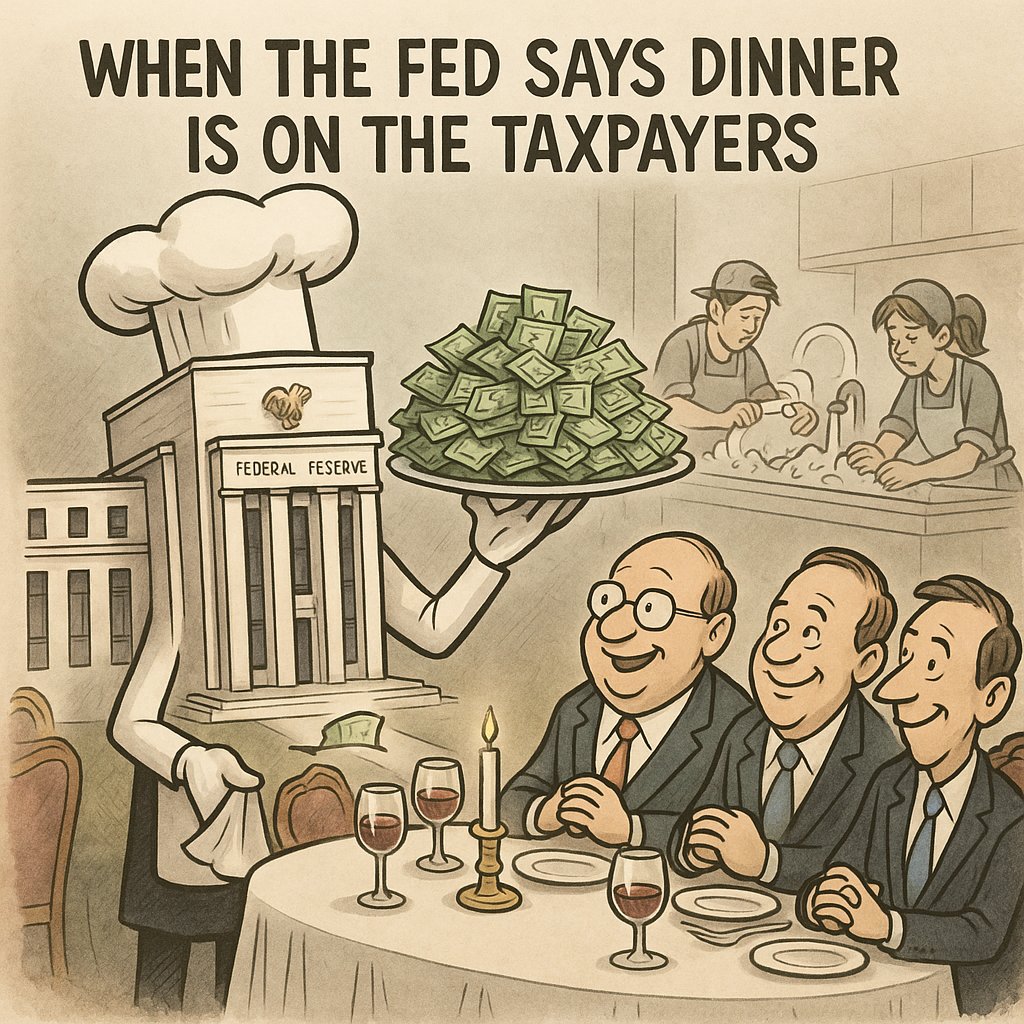 WHEN THE FED SAYS DINNER IS ON THE TAXPAYERS

FEDERAL FESERVE